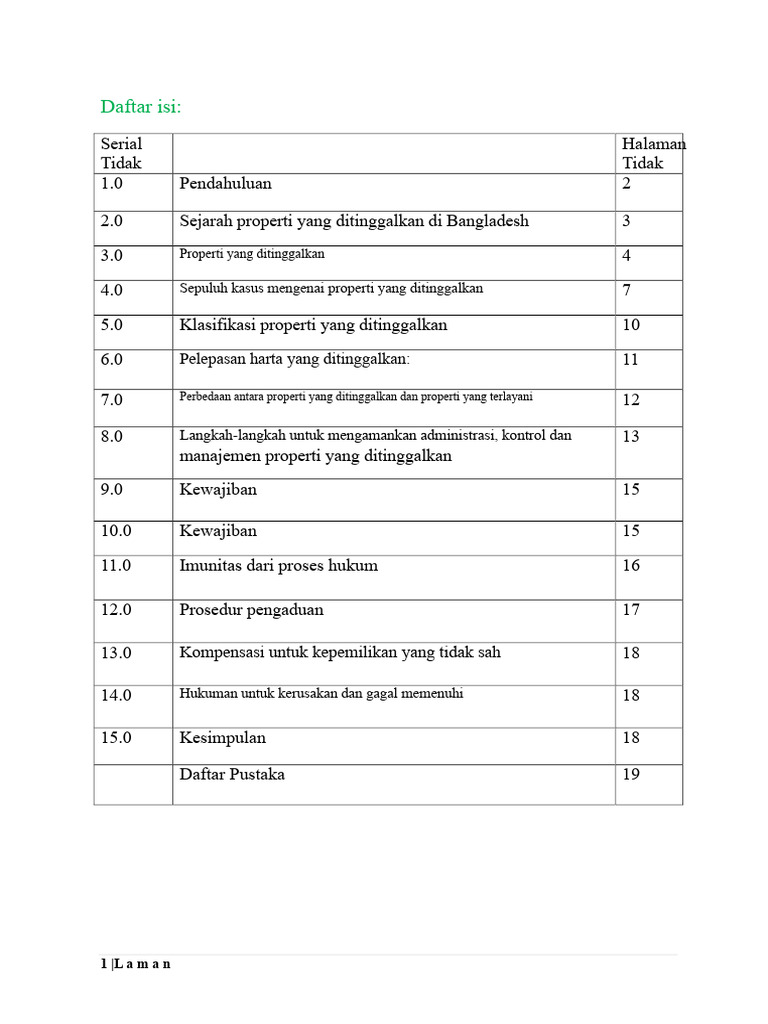 Daftar isi:

| Serial Tidak | | Halaman Tidak |
|---|---|---|
| 1.0 | Pendahuluan | 2 |
| 2.0 | Sejarah properti yang ditinggalkan di Bangladesh | 3 |
| 3.0 | Properti yang ditinggalkan | 4 |
| 4.0 | Sepuluh kasus mengenai properti yang ditinggalkan | 7 |
| 5.0 | Klasifikasi properti yang ditinggalkan | 10 |
| 6.0 | Pelepasan harta yang ditinggalkan: | 11 |
| 7.0 | Perbedaan antara properti yang ditinggalkan dan properti yang terlayani | 12 |
| 8.0 | Langkah-langkah untuk mengamankan administrasi, kontrol dan manajemen properti yang ditinggalkan | 13 |
| 9.0 | Kewajiban | 15 |
| 10.0 | Kewajiban | 15 |
| 11.0 | Imunitas dari proses hukum | 16 |
| 12.0 | Prosedur pengaduan | 17 |
| 13.0 | Kompensasi untuk kepemilikan yang tidak sah | 18 |
| 14.0 | Hukuman untuk kerusakan dan gagal memenuhi | 18 |
| 15.0 | Kesimpulan | 18 |
| | Daftar Pustaka | 19 |

1 | L a m a n